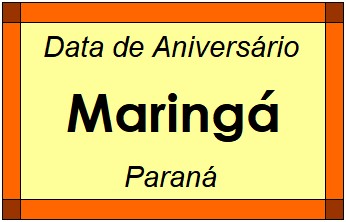 Data de Aniversário

Maringá

Paraná